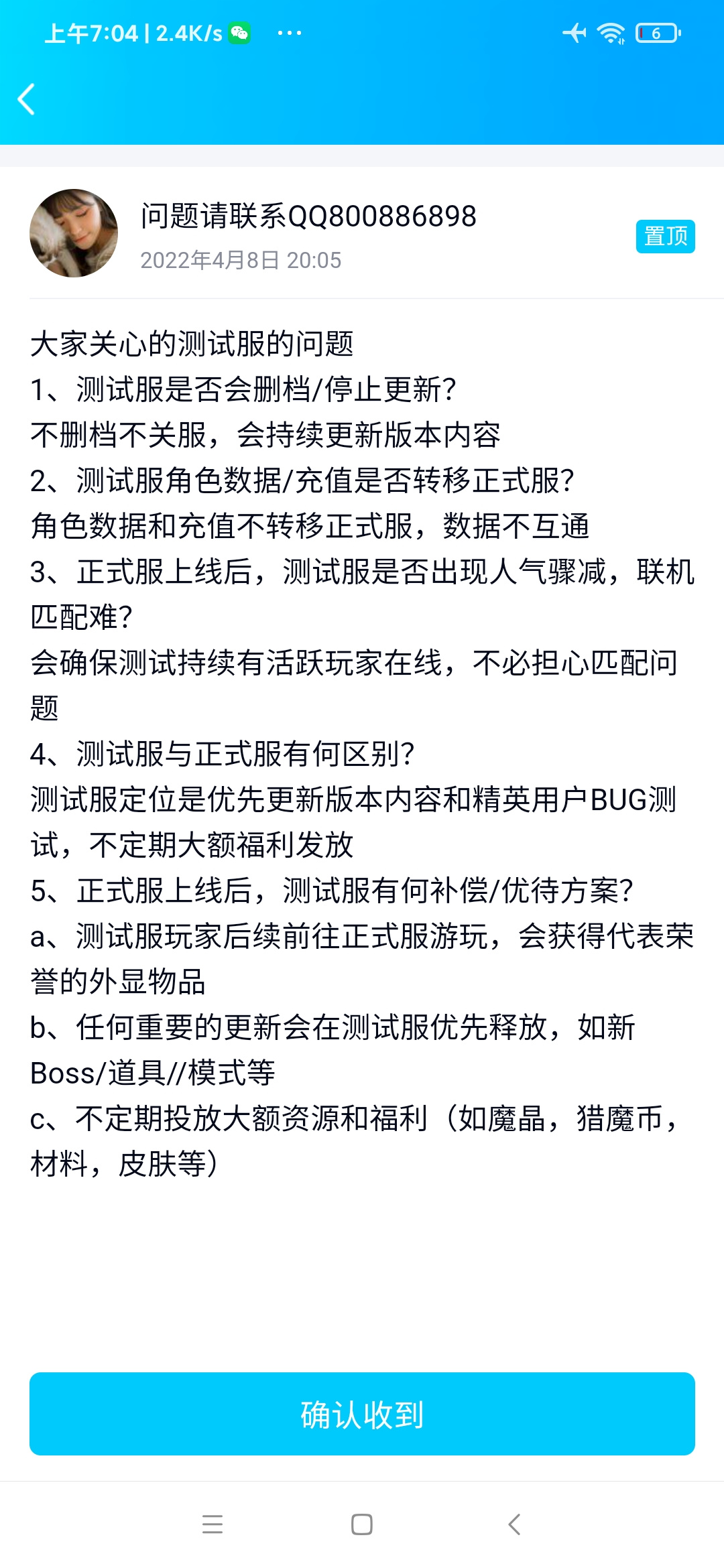 上午7:04 | 2.4K/s ···

6

问题请联系QQ800886898
2022年4月8日 20:05
置顶

大家关心的测试服的问题
1、测试服是否会删档/停止更新?
不删档不关服，会持续更新版本内容
2、测试服角色数据/充值是否转移正式服?
角色数据和充值不转移正式服，数据不互通
3、正式服上线后，测试服是否出现人气骤减，联机匹配难?
会确保测试持续有活跃玩家在线，不必担心匹配问题
4、测试服与正式服有何区别?
测试服定位是优先更新版本内容和精英用户BUG测试，不定期大额福利发放
5、正式服上线后，测试服有何补偿/优待方案?
a、测试服玩家后续前往正式服游玩，会获得代表荣誉的外显物品
b、任何重要的更新会在测试服优先释放，如新Boss/道具//模式等
c、不定期投放大额资源和福利（如魔晶，猎魔币，材料，皮肤等）

确认收到